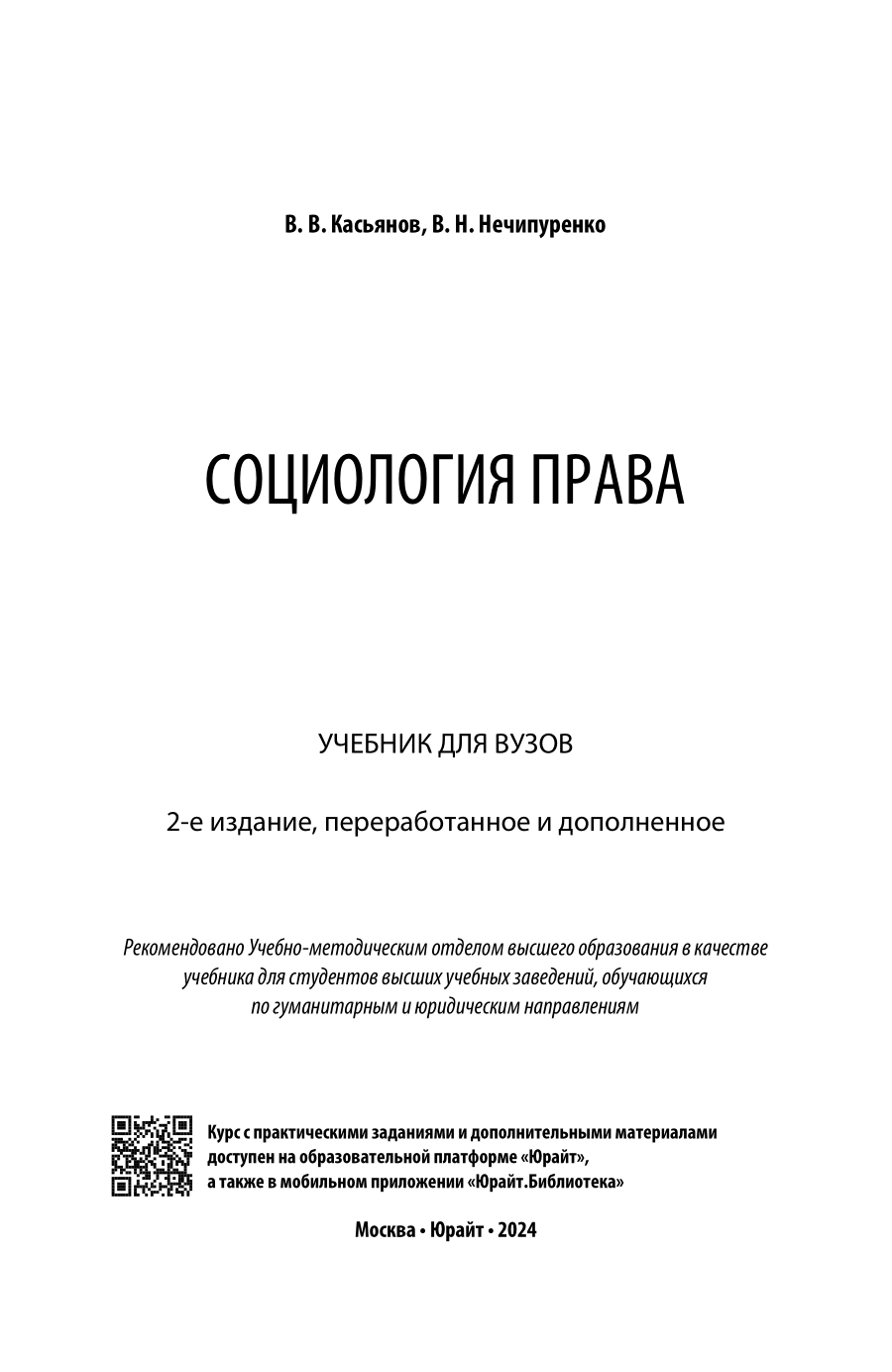 В. В. Касьянов, В. Н. Нечипуренко

СОЦИОЛОГИЯ ПРАВА

УЧЕБНИК ДЛЯ ВУЗОВ

2-е издание, переработанное и дополненное

Рекомендовано Учебно-методическим отделом высшего образования в качестве учебника для студентов высших учебных заведений, обучающихся по гуманитарным и юридическим направлениям

Курс с практическими заданиями и дополнительными материалами доступен на образовательной платформе «Юрайт», а также в мобильном приложении «Юрайт.Библиотека»

Москва • Юрайт • 2024